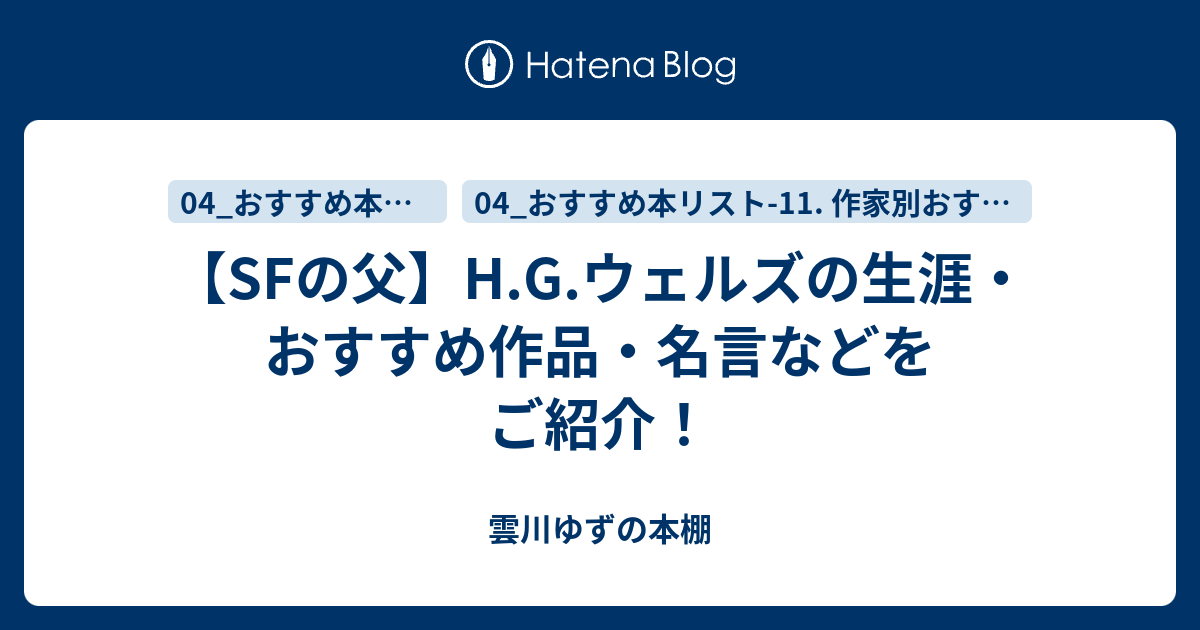 Hatena Blog

04_おすすめ本…

04_おすすめ本リスト-11. 作家別おす…

【SFの父】H.G.ウェルズの生涯・おすすめ作品・名言などをご紹介！

雲川ゆずの本棚